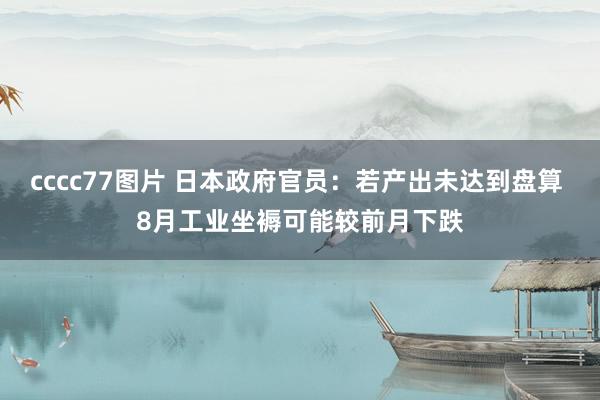 cccc77图片 日本政府官员：若产出未达到盘算8月工业坐褥可能较前月下跌